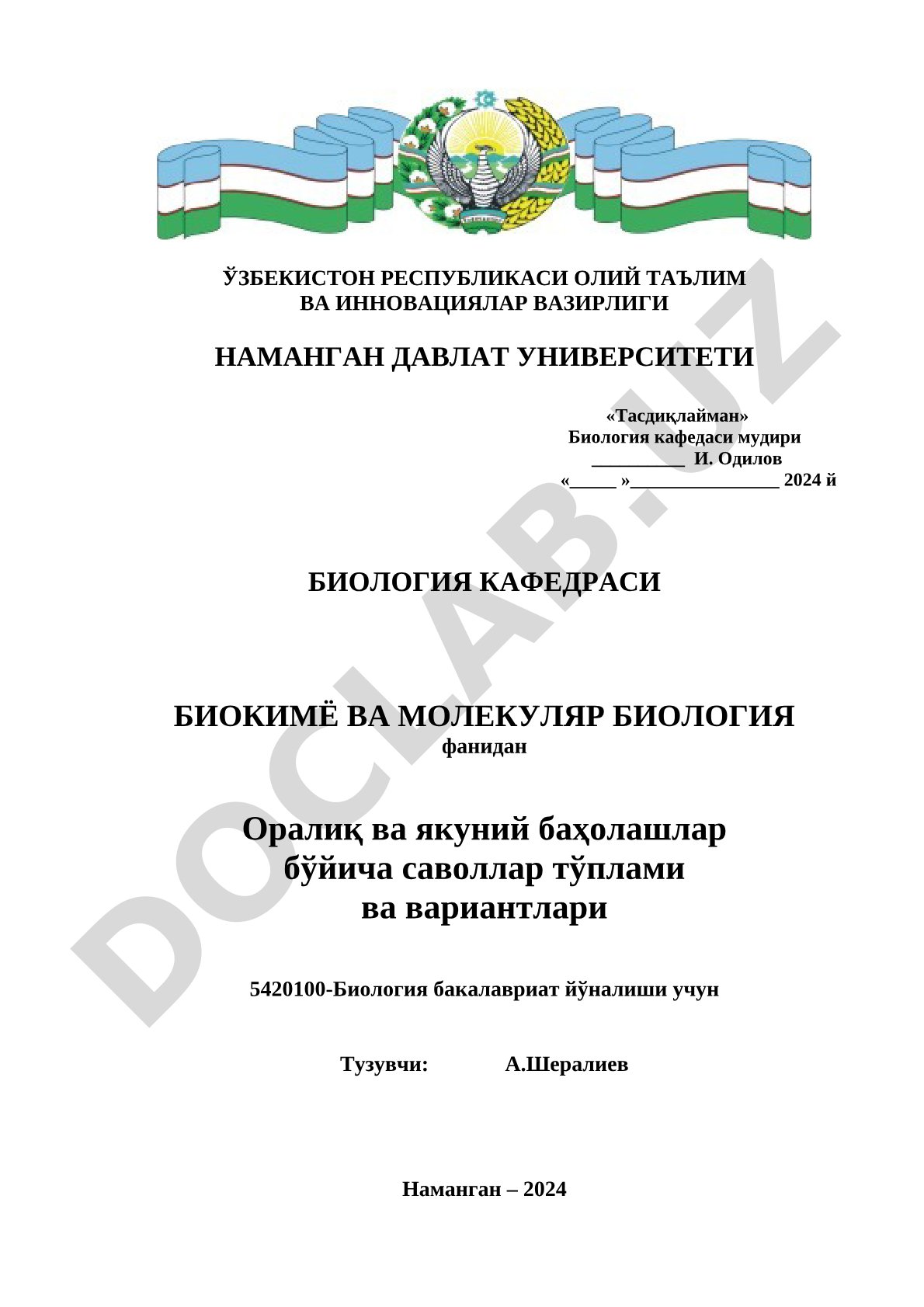 ЎЗБЕКИСТОН РЕСПУБЛИКАСИ ОЛИЙ ТАЪЛИМ ВА ИННОВАЦИЯЛАР ВАЗИРЛИГИ

НАМАНГАН ДАВЛАТ УНИВЕРСИТЕТИ

«Тасдиқлайман»
Биология кафедаси мудири
__________ И. Одилов
«_____ »________________ 2024 й

БИОЛОГИЯ КАФЕДРАСИ

БИОКИМЁ ВА МОЛЕКУЛЯР БИОЛОГИЯ
фанидан

Оралиқ ва якуний баҳолашлар бўйича саволлар тўплами ва вариантлари

5420100-Биология бакалавриат йўналиши учун

Тузувчи: А.Шералиев

Наманган – 2024

DOCLAB.UZ